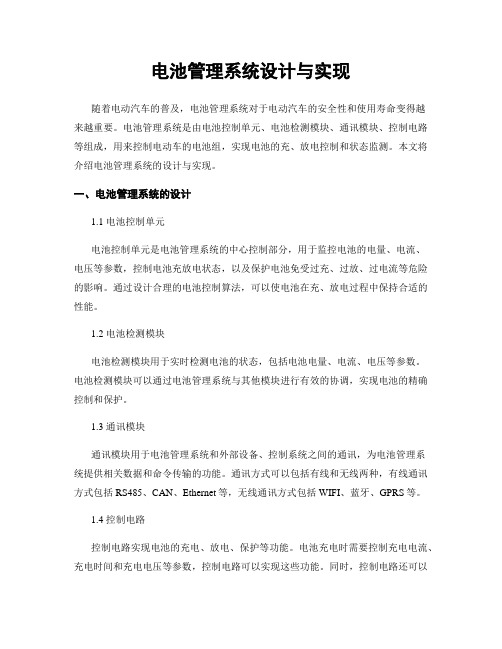 电池管理系统设计与实现

随着电动汽车的普及，电池管理系统对于电动汽车的安全性和使用寿命变得越来越重要。电池管理系统是由电池控制单元、电池检测模块、通讯模块、控制电路等组成，用来控制电动车的电池组，实现电池的充、放电控制和状态监测。本文将介绍电池管理系统的设计与实现。

一、电池管理系统的设计

1.1 电池控制单元

电池控制单元是电池管理系统的中心控制部分，用于监控电池的电量、电流、电压等参数，控制电池充放电状态，以及保护电池免受过充、过放、过电流等危险的影响。通过设计合理的电池控制算法，可以使电池在充、放电过程中保持合适的性能。

1.2 电池检测模块

电池检测模块用于实时检测电池的状态，包括电池电量、电流、电压等参数。电池检测模块可以通过电池管理系统与其他模块进行有效的协调，实现电池的精确控制和保护。

1.3 通讯模块

通讯模块用于电池管理系统和外部设备、控制系统之间的通讯，为电池管理系统提供相关数据和命令传输的功能。通讯方式可以包括有线和无线两种，有线通讯方式包括 RS485、CAN、Ethernet 等，无线通讯方式包括 WIFI、蓝牙、GPRS 等。

1.4 控制电路

控制电路实现电池的充电、放电、保护等功能。电池充电时需要控制充电电流、充电时间和充电电压等参数，控制电路可以实现这些功能。同时，控制电路还可以